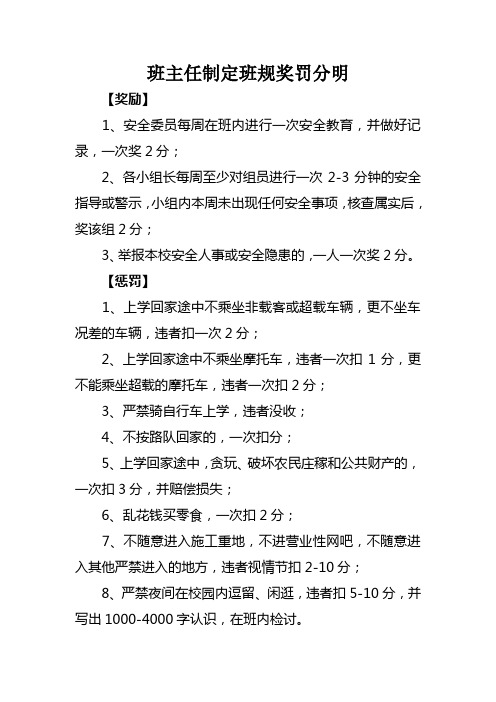 班主任制定班规奖罚分明

【奖励】

1、安全委员每周在班内进行一次安全教育，并做好记录，一次奖 2 分；

2、各小组长每周至少对组员进行一次 2-3 分钟的安全指导或警示，小组内本周未出现任何安全事项，核查属实后，奖该组 2 分；

3、举报本校安全人事或安全隐患的，一人一次奖 2 分。

【惩罚】

1、上学回家途中不乘坐非载客或超载车辆，更不坐车况差的车辆，违者扣一次 2 分；

2、上学回家途中不乘坐摩托车，违者一次扣 1 分，更不能乘坐超载的摩托车，违者一次扣 2 分；

3、严禁骑自行车上学，违者没收；

4、不按路队回家的，一次扣分；

5、上学回家途中，贪玩、破坏农民庄稼和公共财产的，一次扣 3 分，并赔偿损失；

6、乱花钱买零食，一次扣 2 分；

7、不随意进入施工重地，不进营业性网吧，不随意进入其他严禁进入的地方，违者视情节扣 2-10 分；

8、严禁夜间在校园内逗留、闲逛，违者扣 5-10 分，并写出 1000-4000 字认识，在班内检讨。